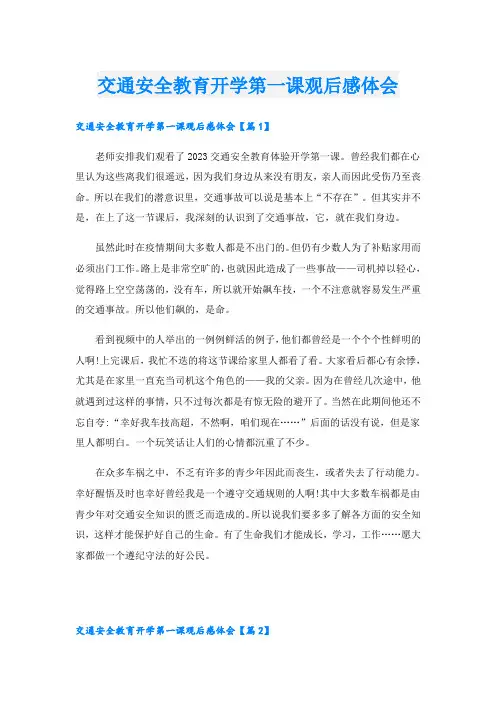 交通安全教育开学第一课观后感体会

交通安全教育开学第一课观后感体会【篇1】

老师安排我们观看了2023交通安全教育体验开学第一课。曾经我们都在心里认为这些离我们很遥远，因为我们身边从来没有朋友，亲人而因此受伤乃至丧命。所以在我们的潜意识里，交通事故可以说是基本上“不存在”。但其实并不是，在上了这一节课后，我深刻的认识到了交通事故，它，就在我们身边。

虽然此时在疫情期间大多数人都是不出门的。但仍有少数人为了补贴家用而必须出门工作。路上是非常空旷的，也就因此造成了一些事故——司机掉以轻心，觉得路上空空荡荡的，没有车，所以就开始飙车技，一个不注意就容易发生严重的交通事故。所以他们飙的，是命。

看到视频中的人举出的一例例鲜活的例子，他们都曾经是一个个个性鲜明的人啊！上完课后，我忙不迭的将这节课给家里人都看了看。大家看后都心有余悸，尤其是在家里一直充当司机这个角色的——我的父亲。因为在曾经几次途中，他就遇到过这样的事情，只不过每次都是有惊无险的避开了。当然在此期间他还不忘自夸：“幸好我车技高超，不然啊，咱们现在……”后面的话没有说，但是家里人都明白。一个玩笑话让人们的心情都沉重了不少。

在众多车祸之中，不乏有许多的青少年因此而丧生，或者失去了行动能力。幸好醒悟及时也幸好曾经我是一个遵守交通规则的人啊！其中大多数车祸都是由青少年对交通安全知识的匮乏而造成的。所以说我们要多多了解各方面的安全知识，这样才能保护好自己的生命。有了生命我们才能成长，学习，工作……愿大家都做一个遵纪守法的好公民。

交通安全教育开学第一课观后感体会【篇2】